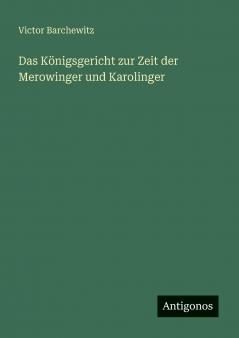 Victor Barchewitz

Das Königsgericht zur Zeit der Merowinger und Karolinger

Antigonos